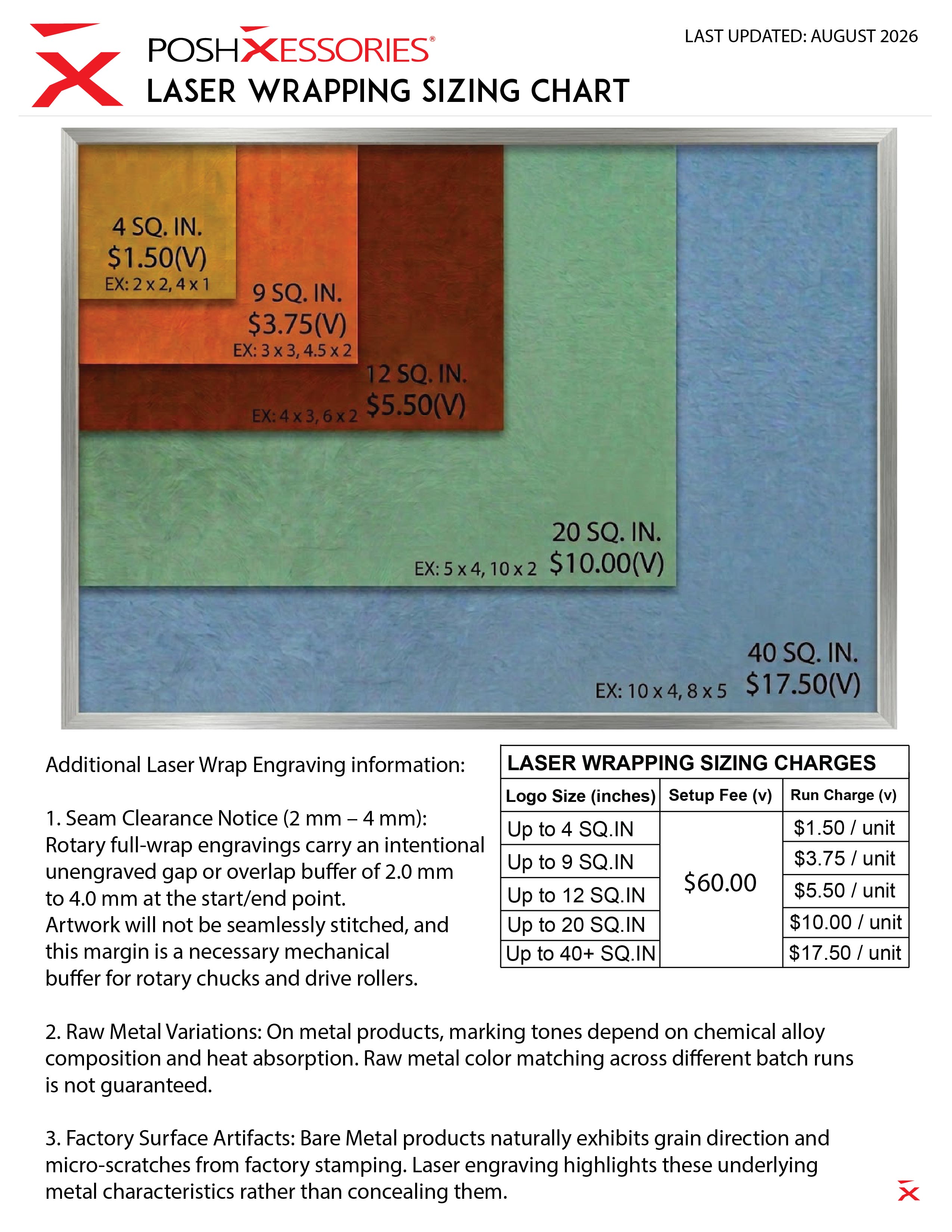 POSHXESSORIES®
LASER WRAPPING SIZING CHART

LAST UPDATED: AUGUST 2026

4 SQ. IN.
$1.50(V)
EX: 2 x 2, 4 x 1

9 SQ. IN.
$3.75(V)
EX: 3 x 3, 4.5 x 2

12 SQ. IN.
$5.50(V)
EX: 4 x 3, 6 x 2

20 SQ. IN.
$10.00(V)
EX: 5 x 4, 10 x 2

40 SQ. IN.
$17.50(V)
EX: 10 x 4, 8 x 5

Additional Laser Wrap Engraving information:

1. Seam Clearance Notice (2 mm – 4 mm):
Rotary full-wrap engravings carry an intentional unengraved gap or overlap buffer of 2.0 mm to 4.0 mm at the start/end point.
Artwork will not be seamlessly stitched, and this margin is a necessary mechanical buffer for rotary chucks and drive rollers.

LASER WRAPPING SIZING CHARGES

| Logo Size (inches) | Setup Fee (v) | Run Charge (v) |
|---|---|---|
| Up to 4 SQ.IN | $60.00 | $1.50 / unit |
| Up to 9 SQ.IN | | $3.75 / unit |
| Up to 12 SQ.IN | | $5.50 / unit |
| Up to 20 SQ.IN | | $10.00 / unit |
| Up to 40+ SQ.IN | | $17.50 / unit |

2. Raw Metal Variations: On metal products, marking tones depend on chemical alloy composition and heat absorption. Raw metal color matching across different batch runs is not guaranteed.

3. Factory Surface Artifacts: Bare Metal products naturally exhibits grain direction and micro-scratches from factory stamping. Laser engraving highlights these underlying metal characteristics rather than concealing them.